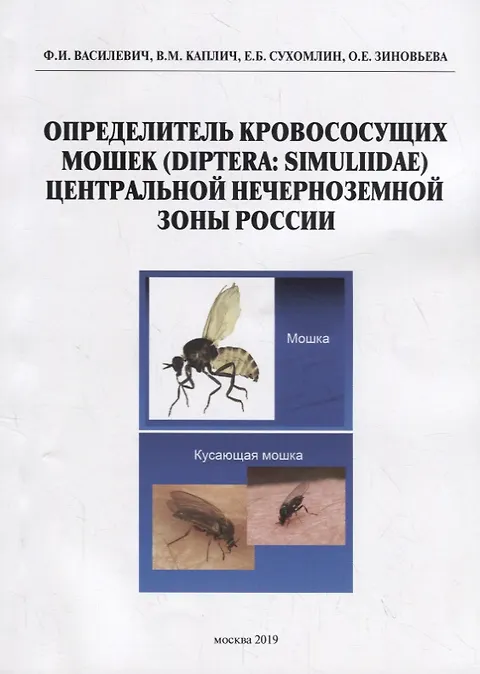 Ф.И. ВАСИЛЕВИЧ, В.М. КАПЛИЧ, Е.Б. СУХОМЛИН, О.Е. ЗИНОВЬЕВА

ОПРЕДЕЛИТЕЛЬ КРОВОСОСУЩИХ МОШЕК (DIPTERA: SIMULIIDAE) ЦЕНТРАЛЬНОЙ НЕЧЕРНОЗЕМНОЙ ЗОНЫ РОССИИ

Мошка

Кусающая мошка

москва 2019